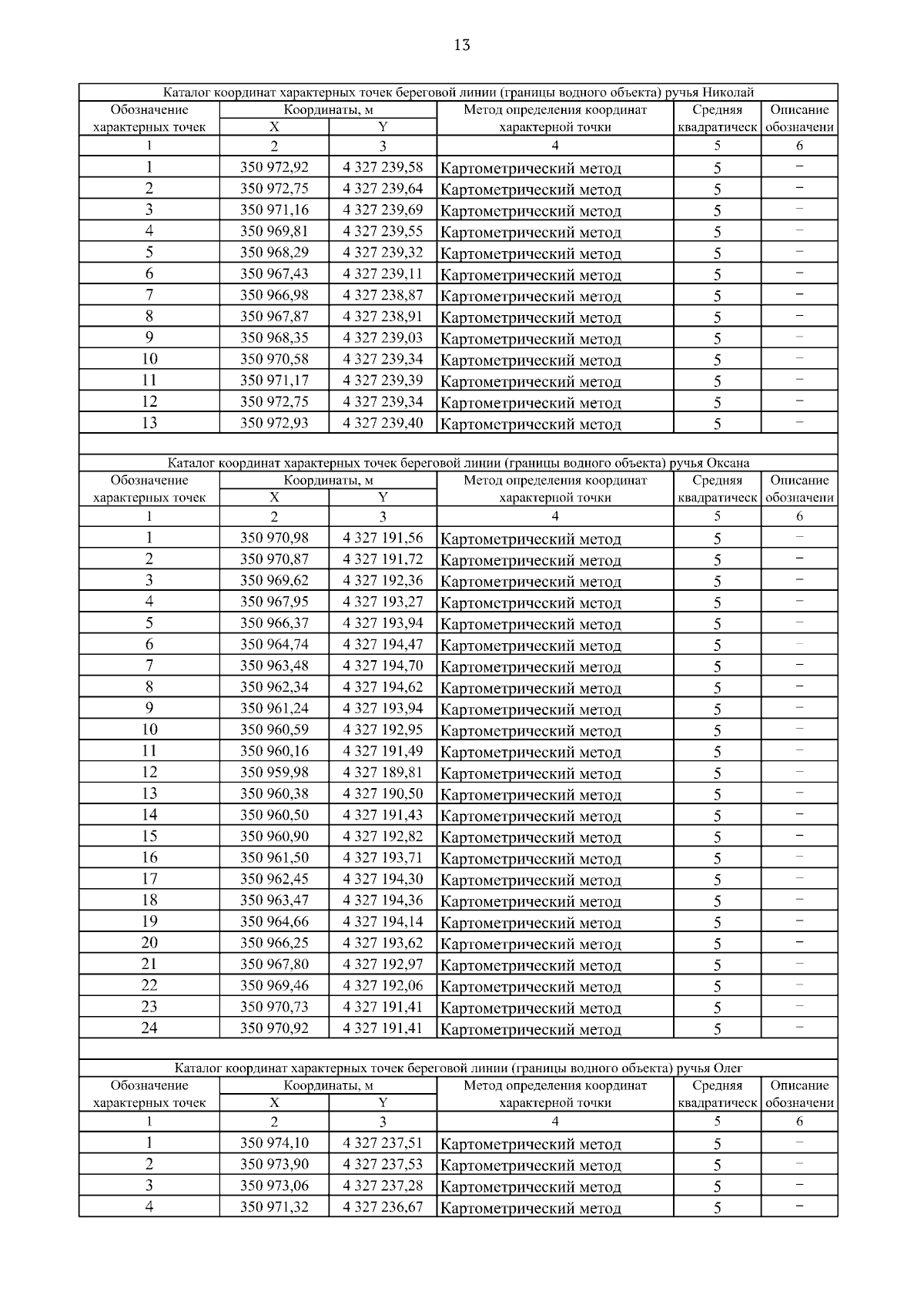 13

Каталог координат характерных точек береговой линии (границы водного объекта) ручья Николай

| Обозначение характерных точек | Координаты, м X | Координаты, м Y | Метод определения координат характерной точки | Средняя квадратическ | Описание обозначени |
|---|---|---|---|---|---|
| 1 | 2 | 3 | 4 | 5 | 6 |
| 1 | 350 972,92 | 4 327 239,58 | Картометрический метод | 5 | – |
| 2 | 350 972,75 | 4 327 239,64 | Картометрический метод | 5 | – |
| 3 | 350 971,16 | 4 327 239,69 | Картометрический метод | 5 | – |
| 4 | 350 969,81 | 4 327 239,55 | Картометрический метод | 5 | – |
| 5 | 350 968,29 | 4 327 239,32 | Картометрический метод | 5 | – |
| 6 | 350 967,43 | 4 327 239,11 | Картометрический метод | 5 | – |
| 7 | 350 966,98 | 4 327 238,87 | Картометрический метод | 5 | – |
| 8 | 350 967,87 | 4 327 238,91 | Картометрический метод | 5 | – |
| 9 | 350 968,35 | 4 327 239,03 | Картометрический метод | 5 | – |
| 10 | 350 970,58 | 4 327 239,34 | Картометрический метод | 5 | – |
| 11 | 350 971,17 | 4 327 239,39 | Картометрический метод | 5 | – |
| 12 | 350 972,75 | 4 327 239,34 | Картометрический метод | 5 | – |
| 13 | 350 972,93 | 4 327 239,40 | Картометрический метод | 5 | – |

Каталог координат характерных точек береговой линии (границы водного объекта) ручья Оксана

| Обозначение характерных точек | Координаты, м X | Координаты, м Y | Метод определения координат характерной точки | Средняя квадратическ | Описание обозначени |
|---|---|---|---|---|---|
| 1 | 2 | 3 | 4 | 5 | 6 |
| 1 | 350 970,98 | 4 327 191,56 | Картометрический метод | 5 | – |
| 2 | 350 970,87 | 4 327 191,72 | Картометрический метод | 5 | – |
| 3 | 350 969,62 | 4 327 192,36 | Картометрический метод | 5 | – |
| 4 | 350 967,95 | 4 327 193,27 | Картометрический метод | 5 | – |
| 5 | 350 966,37 | 4 327 193,94 | Картометрический метод | 5 | – |
| 6 | 350 964,74 | 4 327 194,47 | Картометрический метод | 5 | – |
| 7 | 350 963,48 | 4 327 194,70 | Картометрический метод | 5 | – |
| 8 | 350 962,34 | 4 327 194,62 | Картометрический метод | 5 | – |
| 9 | 350 961,24 | 4 327 193,94 | Картометрический метод | 5 | – |
| 10 | 350 960,59 | 4 327 192,95 | Картометрический метод | 5 | – |
| 11 | 350 960,16 | 4 327 191,49 | Картометрический метод | 5 | – |
| 12 | 350 959,98 | 4 327 189,81 | Картометрический метод | 5 | – |
| 13 | 350 960,38 | 4 327 190,50 | Картометрический метод | 5 | – |
| 14 | 350 960,50 | 4 327 191,43 | Картометрический метод | 5 | – |
| 15 | 350 960,90 | 4 327 192,82 | Картометрический метод | 5 | – |
| 16 | 350 961,50 | 4 327 193,71 | Картометрический метод | 5 | – |
| 17 | 350 962,45 | 4 327 194,30 | Картометрический метод | 5 | – |
| 18 | 350 963,47 | 4 327 194,36 | Картометрический метод | 5 | – |
| 19 | 350 964,66 | 4 327 194,14 | Картометрический метод | 5 | – |
| 20 | 350 966,25 | 4 327 193,62 | Картометрический метод | 5 | – |
| 21 | 350 967,80 | 4 327 192,97 | Картометрический метод | 5 | – |
| 22 | 350 969,46 | 4 327 192,06 | Картометрический метод | 5 | – |
| 23 | 350 970,73 | 4 327 191,41 | Картометрический метод | 5 | – |
| 24 | 350 970,92 | 4 327 191,41 | Картометрический метод | 5 | – |

Каталог координат характерных точек береговой линии (границы водного объекта) ручья Олег

| Обозначение характерных точек | Координаты, м X | Координаты, м Y | Метод определения координат характерной точки | Средняя квадратическ | Описание обозначени |
|---|---|---|---|---|---|
| 1 | 2 | 3 | 4 | 5 | 6 |
| 1 | 350 974,10 | 4 327 237,51 | Картометрический метод | 5 | – |
| 2 | 350 973,90 | 4 327 237,53 | Картометрический метод | 5 | – |
| 3 | 350 973,06 | 4 327 237,28 | Картометрический метод | 5 | – |
| 4 | 350 971,32 | 4 327 236,67 | Картометрический метод | 5 | – |